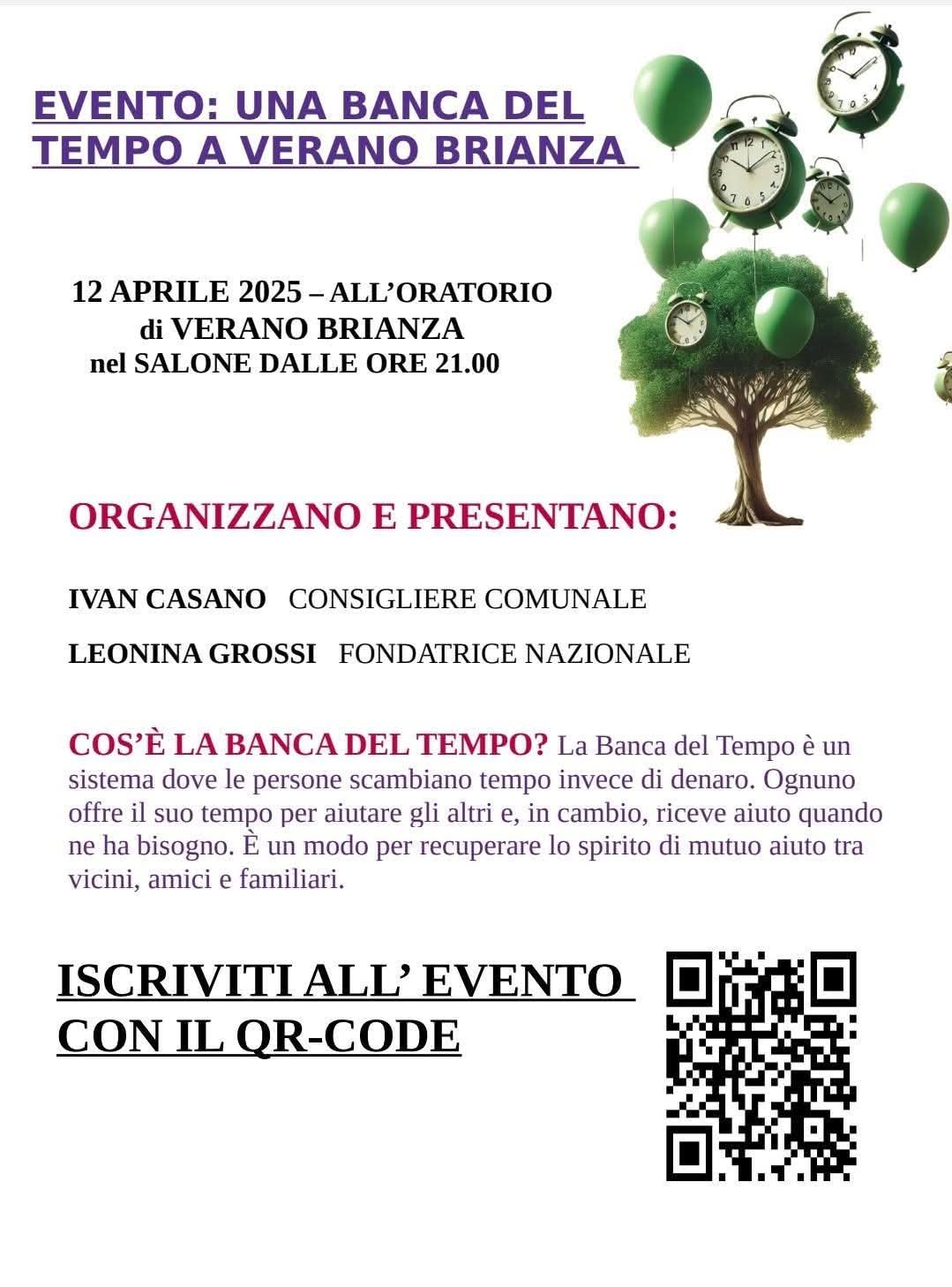 EVENTO: UNA BANCA DEL TEMPO A VERANO BRIANZA

12 APRILE 2025 – ALL'ORATORIO
di VERANO BRIANZA
nel SALONE DALLE ORE 21.00

ORGANIZZANO E PRESENTANO:

IVAN CASANO CONSIGLIERE COMUNALE

LEONINA GROSSI FONDATRICE NAZIONALE

COS'È LA BANCA DEL TEMPO? La Banca del Tempo è un sistema dove le persone scambiano tempo invece di denaro. Ognuno offre il suo tempo per aiutare gli altri e, in cambio, riceve aiuto quando ne ha bisogno. È un modo per recuperare lo spirito di mutuo aiuto tra vicini, amici e familiari.

ISCRIVITI ALL' EVENTO CON IL QR-CODE